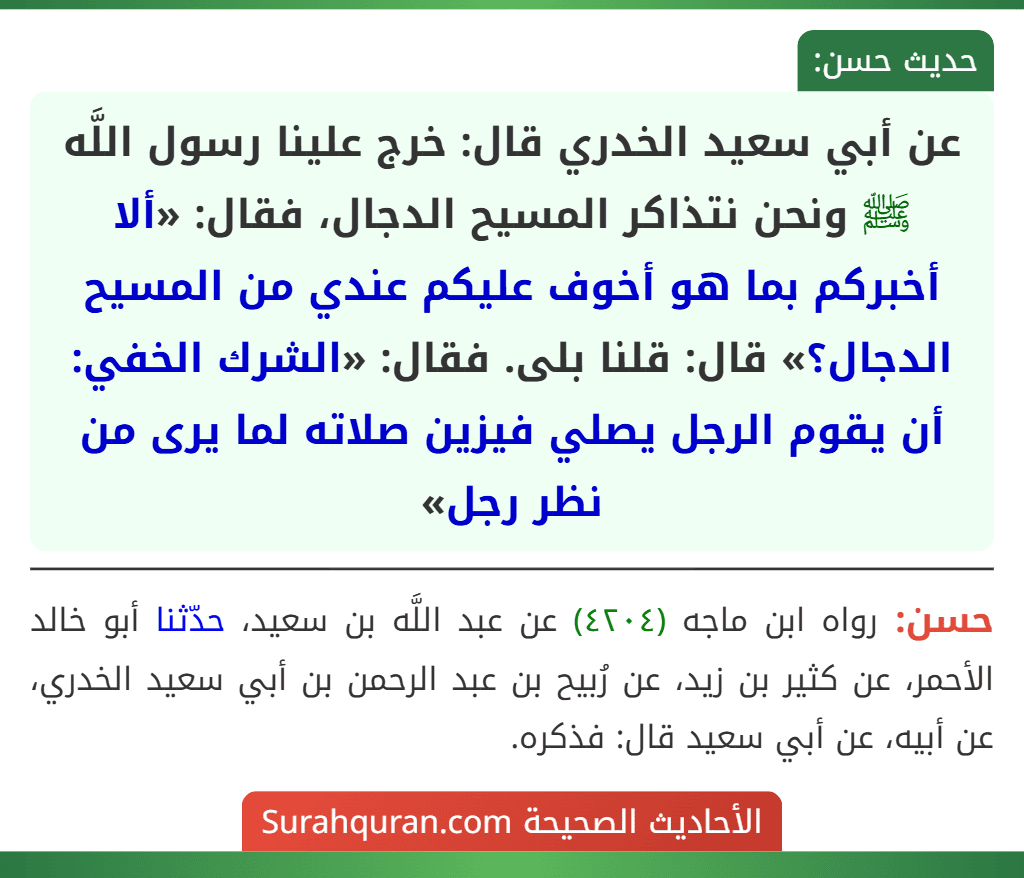 حديث حسن:

عن أبي سعيد الخدري قال: خرج علينا رسول اللَّه ﷺ ونحن نتذاكر المسيح الدجال، فقال: «ألا أخبركم بما هو أخوف عليكم عندي من المسيح الدجال؟» قال: قلنا بلى. فقال: «الشرك الخفي: أن يقوم الرجل يصلي فيزين صلاته لما يرى من نظر رجل»

حسن: رواه ابن ماجه (٤٢٠٤) عن عبد اللَّه بن سعيد، حدّثنا أبو خالد الأحمر، عن كثير بن زيد، عن رُبيح بن عبد الرحمن بن أبي سعيد الخدري، عن أبيه، عن أبي سعيد قال: فذكره.

الأحاديث الصحيحة Surahquran.com